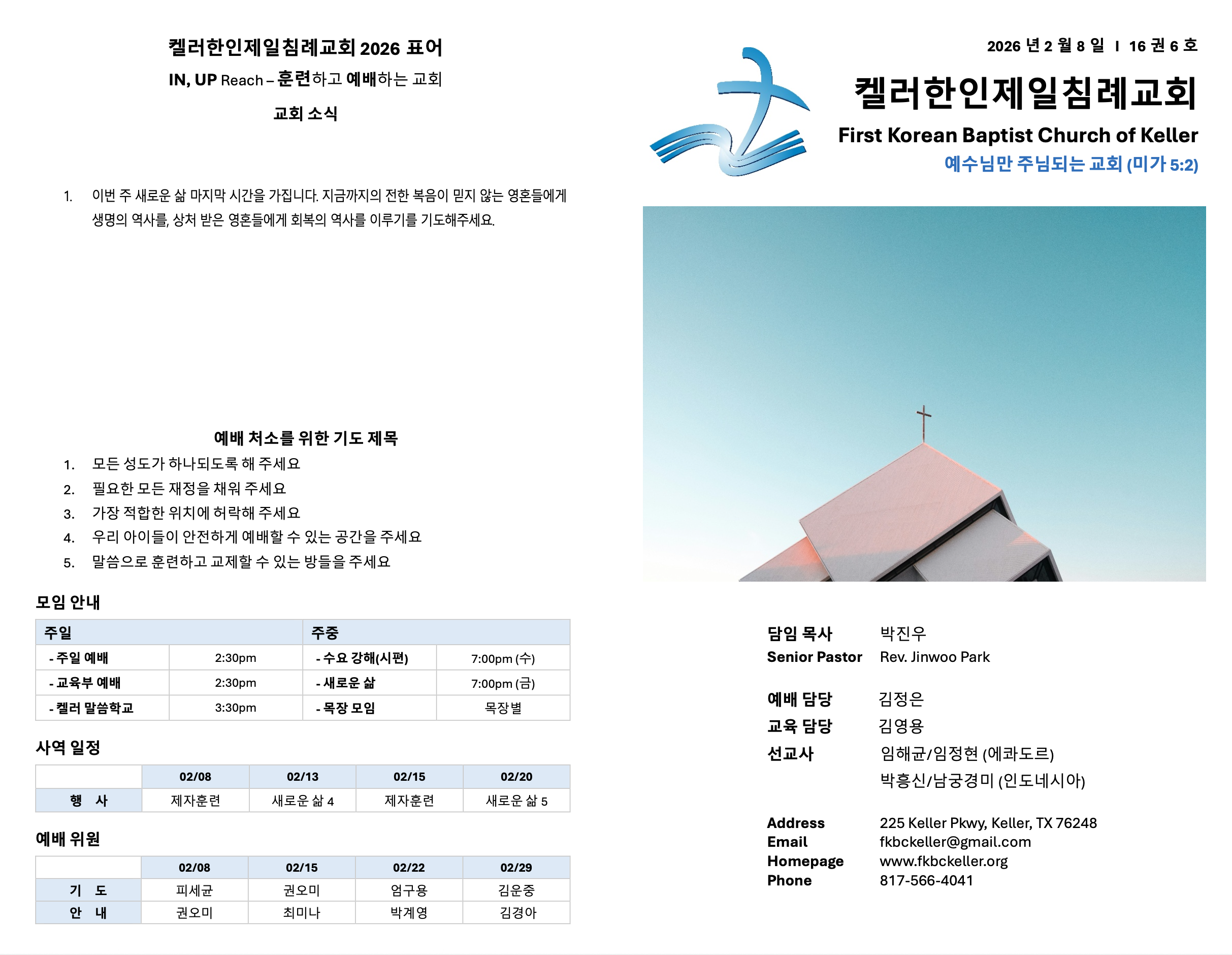 켈러한인제일침례교회 2026 표어

IN, UP Reach – 훈련하고 예배하는 교회

교회 소식

1. 이번 주 새로운 삶 마지막 시간을 가집니다. 지금까지의 전한 복음이 믿지 않는 영혼들에게 생명의 역사를, 상처 받은 영혼들에게 회복의 역사를 이루기를 기도해주세요.

예배 처소를 위한 기도 제목

1. 모든 성도가 하나되도록 해 주세요
2. 필요한 모든 재정을 채워 주세요
3. 가장 적합한 위치에 허락해 주세요
4. 우리 아이들이 안전하게 예배할 수 있는 공간을 주세요
5. 말씀으로 훈련하고 교제할 수 있는 방들을 주세요

모임 안내

| 주일 | | 주중 | |
|---|---|---|---|
| - 주일 예배 | 2:30pm | - 수요 강해(시편) | 7:00pm (수) |
| - 교육부 예배 | 2:30pm | - 새로운 삶 | 7:00pm (금) |
| - 켈러 말씀학교 | 3:30pm | - 목장 모임 | 목장별 |

사역 일정

| | 02/08 | 02/13 | 02/15 | 02/20 |
|---|---|---|---|---|
| 행 사 | 제자훈련 | 새로운 삶 4 | 제자훈련 | 새로운 삶 5 |

예배 위원

| | 02/08 | 02/15 | 02/22 | 02/29 |
|---|---|---|---|---|
| 기 도 | 피세균 | 권오미 | 엄구용 | 김운중 |
| 안 내 | 권오미 | 최미나 | 박계영 | 김경아 |

2026 년 2 월 8 일 I 16 권 6 호

켈러한인제일침례교회

First Korean Baptist Church of Keller

예수님만 주님되는 교회 (미가 5:2)

담임 목사 박진우
Senior Pastor Rev. Jinwoo Park

예배 담당 김정은
교육 담당 김영용
선교사 임해균/임정현 (에콰도르)
박흥신/남궁경미 (인도네시아)

Address 225 Keller Pkwy, Keller, TX 76248
Email fkbckeller@gmail.com
Homepage www.fkbckeller.org
Phone 817-566-4041